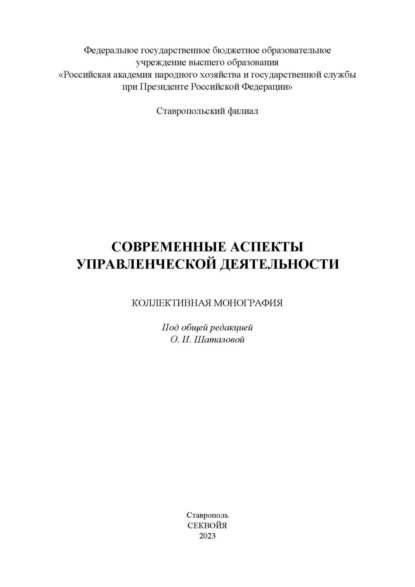 Федеральное государственное бюджетное образовательное учреждение высшего образования «Российская академия народного хозяйства и государственной службы при Президенте Российской Федерации»

Ставропольский филиал

СОВРЕМЕННЫЕ АСПЕКТЫ УПРАВЛЕНЧЕСКОЙ ДЕЯТЕЛЬНОСТИ

КОЛЛЕКТИВНАЯ МОНОГРАФИЯ

Под общей редакцией
О. И. Шаталовой

Ставрополь
СЕКВОЙЯ
2023